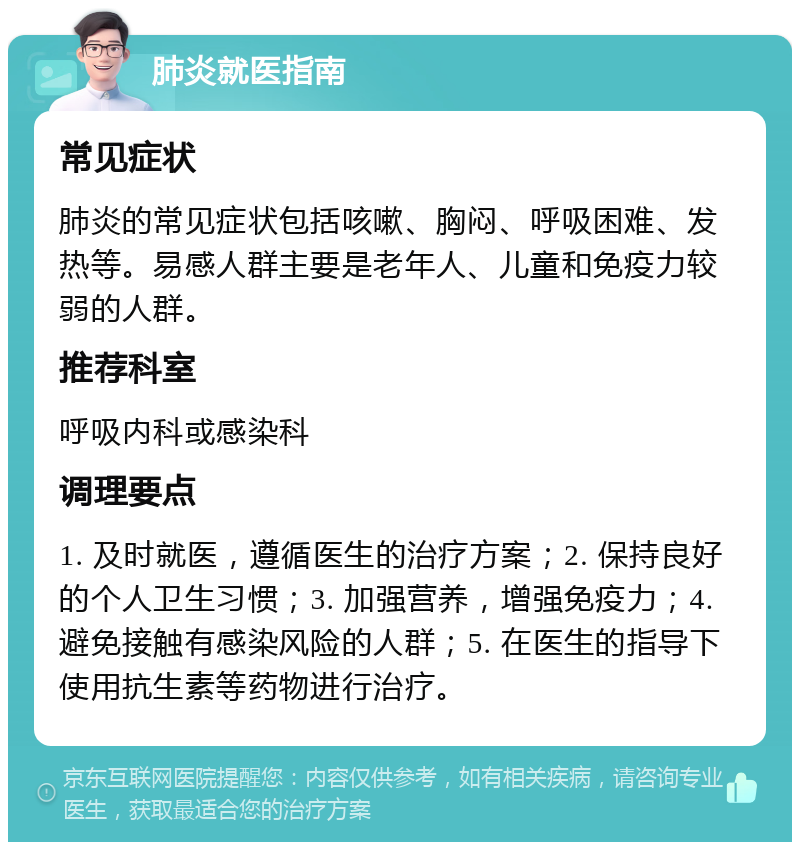 肺炎就医指南

常见症状

肺炎的常见症状包括咳嗽、胸闷、呼吸困难、发热等。易感人群主要是老年人、儿童和免疫力较弱的人群。

推荐科室

呼吸内科或感染科

调理要点

1. 及时就医，遵循医生的治疗方案；2. 保持良好的个人卫生习惯；3. 加强营养，增强免疫力；4. 避免接触有感染风险的人群；5. 在医生的指导下使用抗生素等药物进行治疗。

京东互联网医院提醒您：内容仅供参考，如有相关疾病，请咨询专业医生，获取最适合您的治疗方案